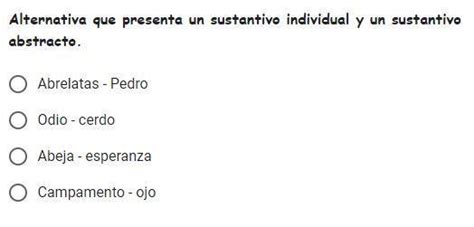 Alternativa que presenta un sustantivo individual y un sustantivo abstracto.

Abrelatas - Pedro

Odio - cerdo

Abeja - esperanza

Campamento - ojo